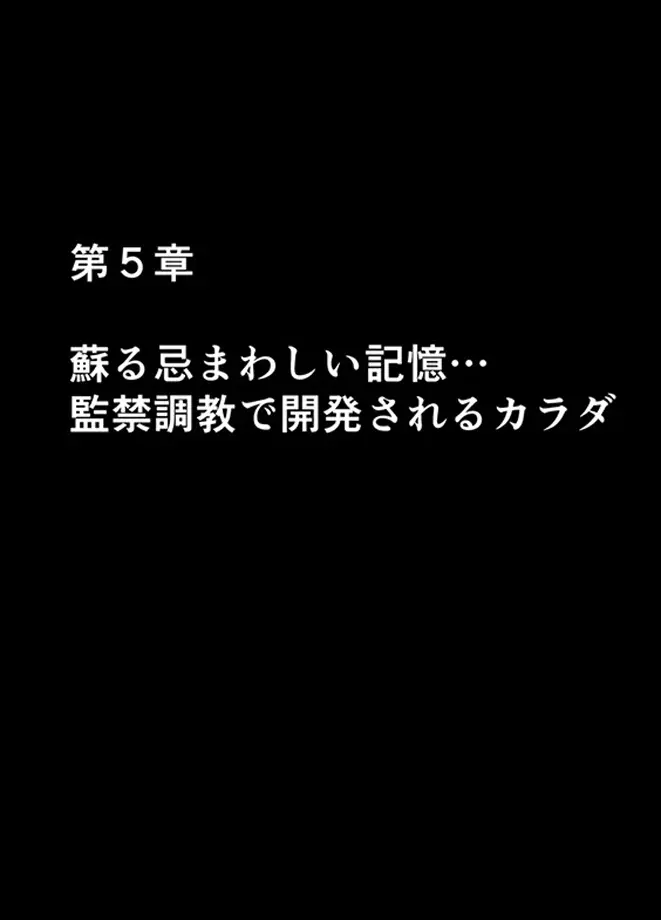 第５章

蘇る忌まわしい記憶…
監禁調教で開発されるカラダ